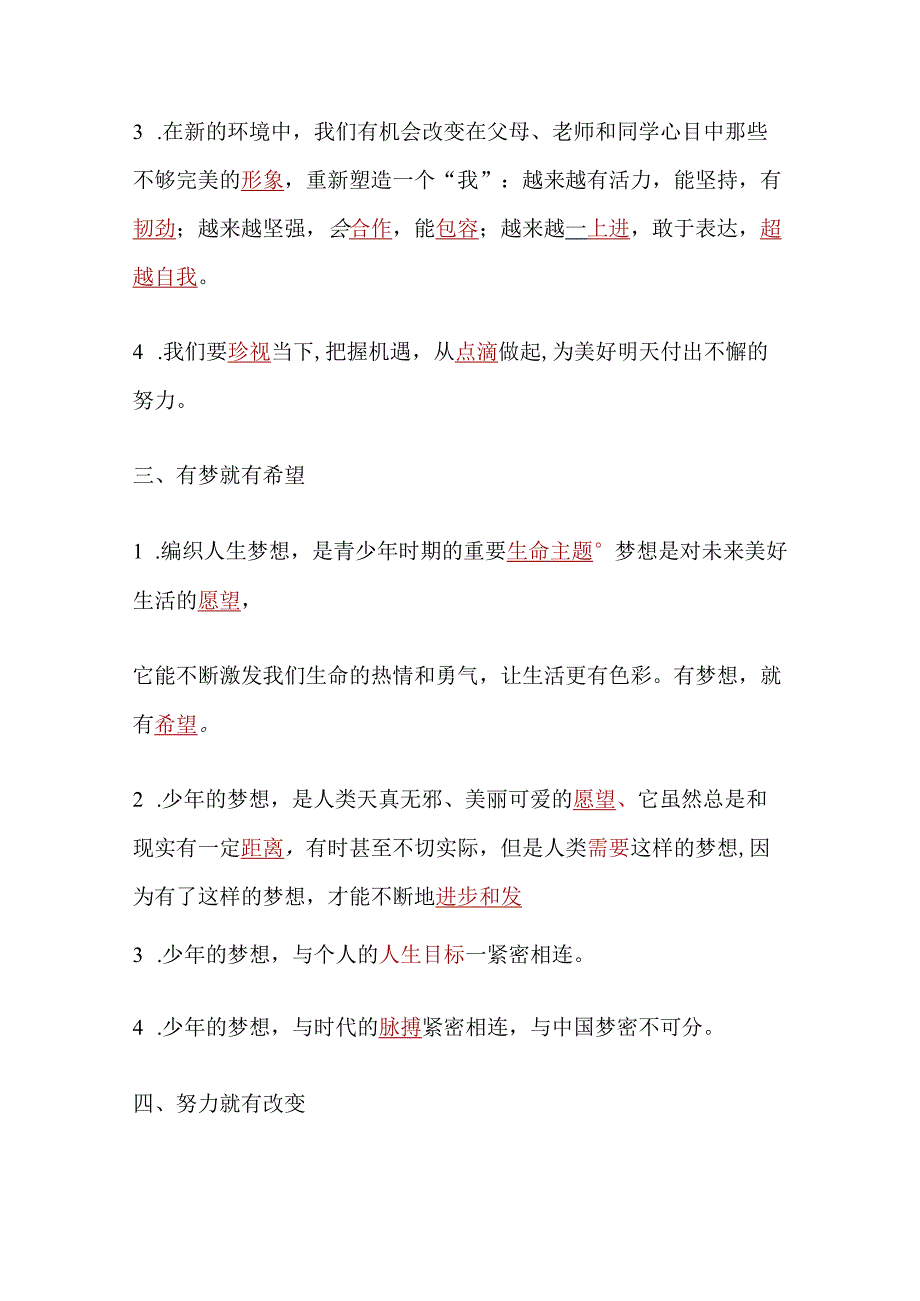 3 .在新的环境中，我们有机会改变在父母、老师和同学心目中那些不够完美的形象，重新塑造一个“我”：越来越有活力，能坚持，有韧劲；越来越坚强，会合作，能包容；越来越一上进，敢于表达，超越自我。

4 .我们要珍视当下，把握机遇，从点滴做起，为美好明天付出不懈的努力。

三、有梦就有希望

1 .编织人生梦想，是青少年时期的重要生命主题°梦想是对未来美好生活的愿望，

它能不断激发我们生命的热情和勇气，让生活更有色彩。有梦想，就有希望。

2 .少年的梦想，是人类天真无邪、美丽可爱的愿望、它虽然总是和现实有一定距离，有时甚至不切实际，但是人类需要这样的梦想，因为有了这样的梦想，才能不断地进步和发

3 .少年的梦想，与个人的人生目标一紧密相连。

4 .少年的梦想，与时代的脉搏紧密相连，与中国梦密不可分。

四、努力就有改变